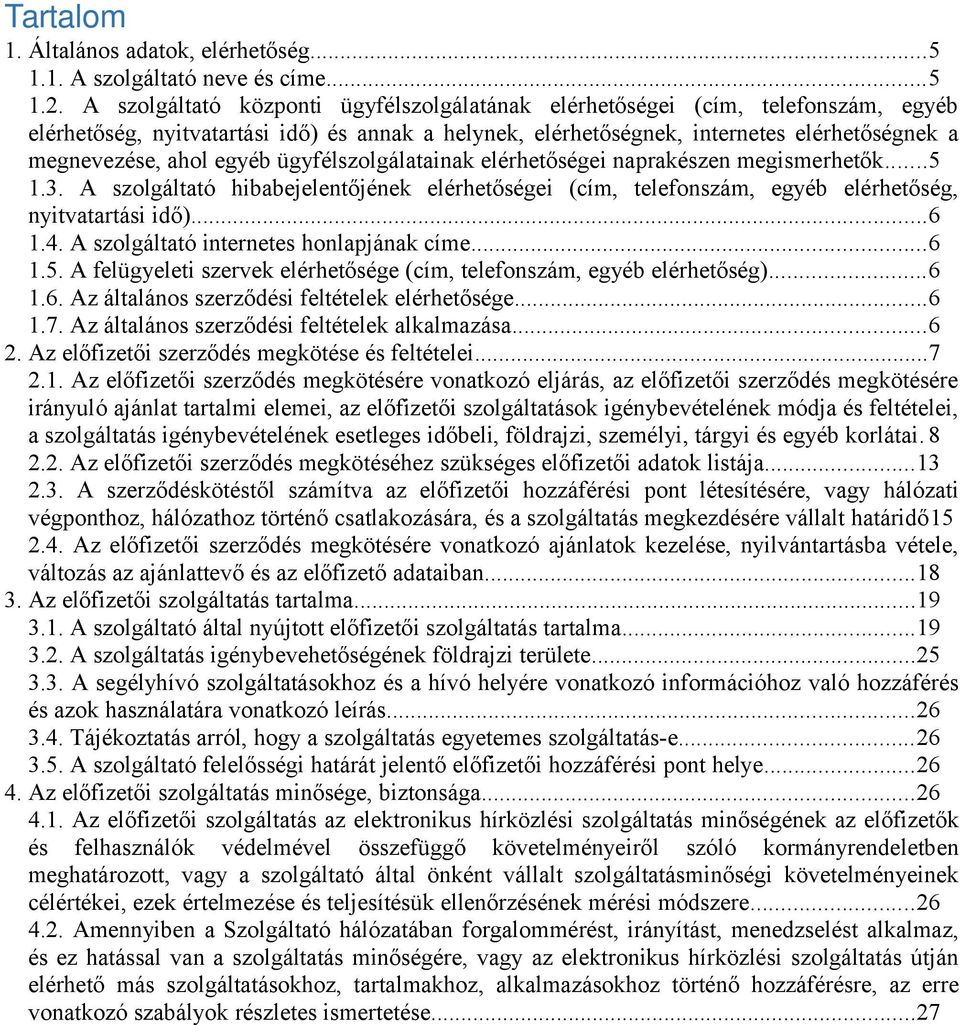 Tartalom
1. Általános adatok, elérhetőség...5
1.1. A szolgáltató neve és címe...5
1.2. A szolgáltató központi ügyfélszolgálatának elérhetőségei (cím, telefonszám, egyéb elérhetőség, nyitvatartási idő) és annak a helynek, elérhetőségnek, internetes elérhetőségnek a megnevezése, ahol egyéb ügyfélszolgálatainak elérhetőségei naprakészen megismerhetők...5
1.3. A szolgáltató hibabejelentőjének elérhetőségei (cím, telefonszám, egyéb elérhetőség, nyitvatartási idő)...6
1.4. A szolgáltató internetes honlapjának címe...6
1.5. A felügyeleti szervek elérhetősége (cím, telefonszám, egyéb elérhetőség)...6
1.6. Az általános szerződési feltételek elérhetősége...6
1.7. Az általános szerződési feltételek alkalmazása...6
2. Az előfizetői szerződés megkötése és feltételei...7
2.1. Az előfizetői szerződés megkötésére vonatkozó eljárás, az előfizetői szerződés megkötésére irányuló ajánlat tartalmi elemei, az előfizetői szolgáltatások igénybevételének módja és feltételei, a szolgáltatás igénybevételének esetleges időbeli, földrajzi, személyi, tárgyi és egyéb korlátai. 8
2.2. Az előfizetői szerződés megkötéséhez szükséges előfizetői adatok listája...13
2.3. A szerződéskötéstől számítva az előfizetői hozzáférési pont létesítésére, vagy hálózati végponthoz, hálózathoz történő csatlakozására, és a szolgáltatás megkezdésére vállalt határidő15
2.4. Az előfizetői szerződés megkötésére vonatkozó ajánlatok kezelése, nyilvántartásba vétele, változás az ajánlattevő és az előfizető adataiban...18
3. Az előfizetői szolgáltatás tartalma...19
3.1. A szolgáltató által nyújtott előfizetői szolgáltatás tartalma...19
3.2. A szolgáltatás igénybevehetőségének földrajzi területe...25
3.3. A segélyhívó szolgáltatásokhoz és a hívó helyére vonatkozó információhoz való hozzáférés és azok használatára vonatkozó leírás...26
3.4. Tájékoztatás arról, hogy a szolgáltatás egyetemes szolgáltatás-e...26
3.5. A szolgáltató felelősségi határát jelentő előfizetői hozzáférési pont helye...26
4. Az előfizetői szolgáltatás minősége, biztonsága...26
4.1. Az előfizetői szolgáltatás az elektronikus hírközlési szolgáltatás minőségének az előfizetők és felhasználók védelmével összefüggő követelményeiről szóló kormányrendeletben meghatározott, vagy a szolgáltató által önként vállalt szolgáltatásminőségi követelményeinek célértékei, ezek értelmezése és teljesítésük ellenőrzésének mérési módszere...26
4.2. Amennyiben a Szolgáltató hálózatában forgalommérést, irányítást, menedzselést alkalmaz, és ez hatással van a szolgáltatás minőségére, vagy az elektronikus hírközlési szolgáltatás útján elérhető más szolgáltatásokhoz, tartalmakhoz, alkalmazásokhoz történő hozzáférésre, az erre vonatkozó szabályok részletes ismertetése...27